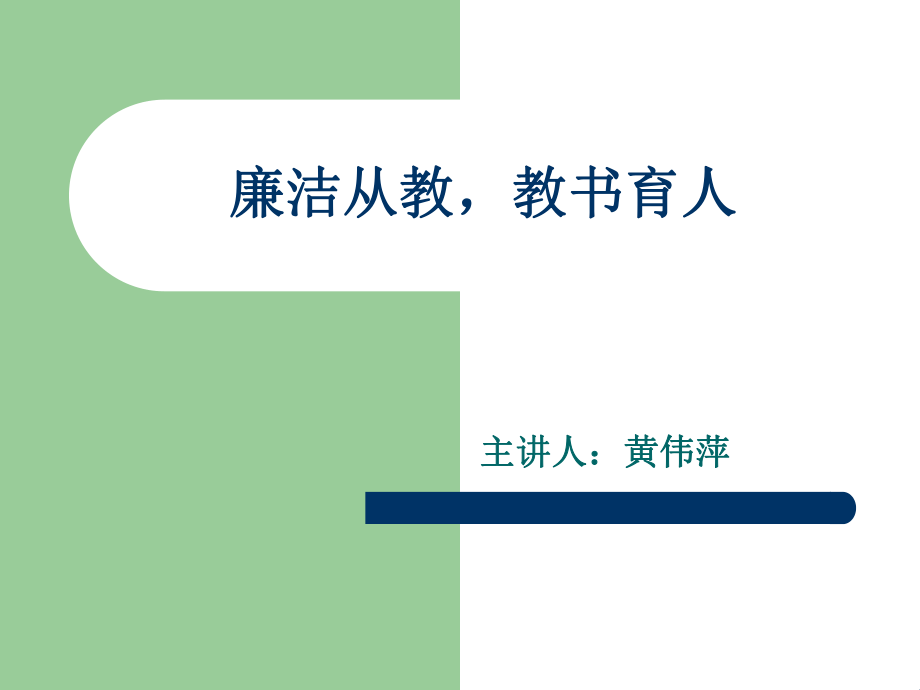 廉洁从教，教书育人

主讲人：黄伟萍